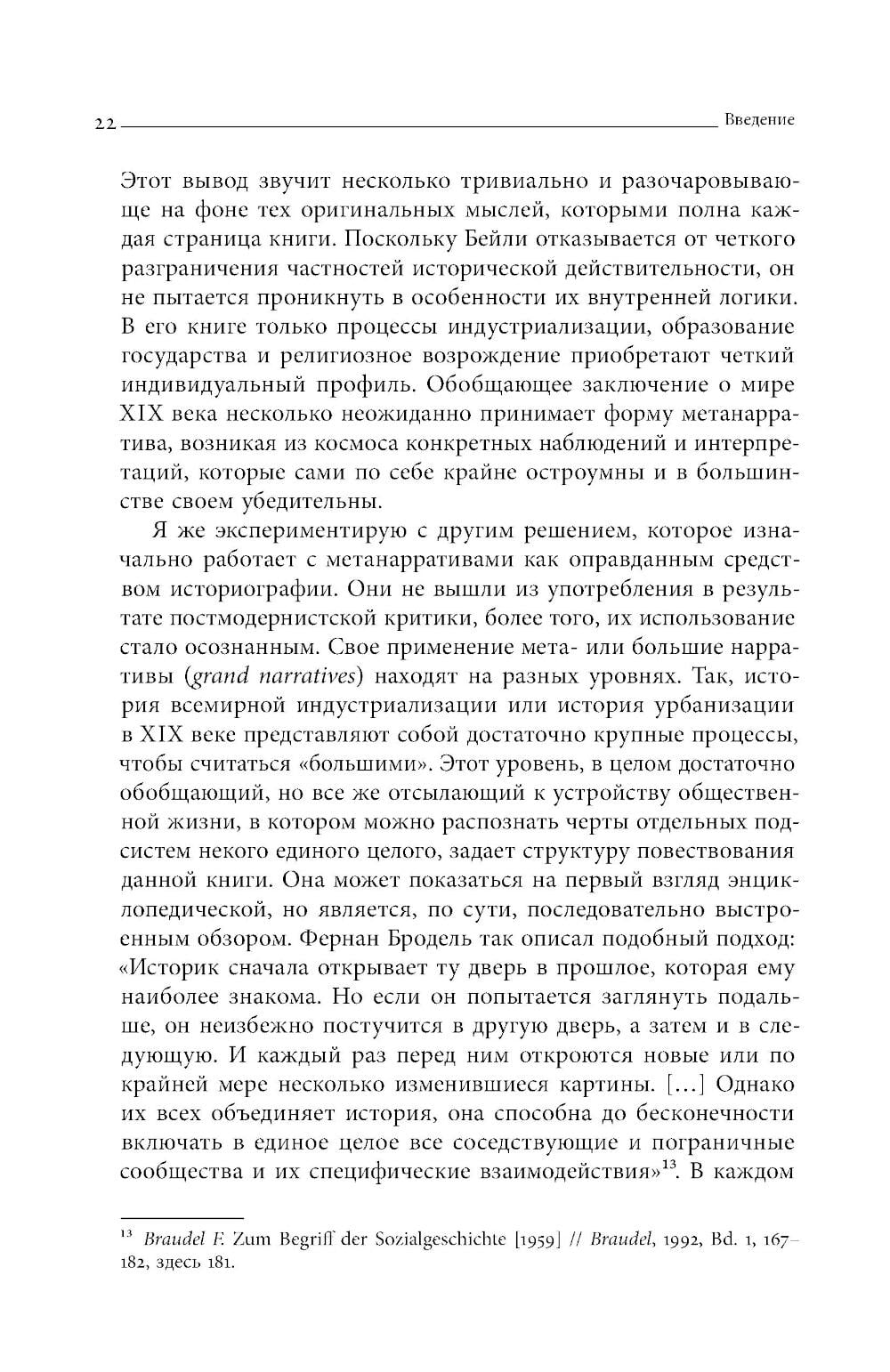 22 Введение

Этот вывод звучит несколько тривиально и разочаровывающе на фоне тех оригинальных мыслей, которыми полна каждая страница книги. Поскольку Бейли отказывается от четкого разграничения частностей исторической действительности, он не пытается проникнуть в особенности их внутренней логики. В его книге только процессы индустриализации, образование государства и религиозное возрождение приобретают четкий индивидуальный профиль. Обобщающее заключение о мире XIX века несколько неожиданно принимает форму метанарратива, возникая из космоса конкретных наблюдений и интерпретаций, которые сами по себе крайне остроумны и в большинстве своем убедительны.

Я же экспериментирую с другим решением, которое изначально работает с метанарративами как оправданным средством историографии. Они не вышли из употребления в результате постмодернистской критики, более того, их использование стало осознанным. Свое применение мета- или большие нарративы (grand narratives) находят на разных уровнях. Так, история всемирной индустриализации или история урбанизации в XIX веке представляют собой достаточно крупные процессы, чтобы считаться «большими». Этот уровень, в целом достаточно обобщающий, но все же отсылающий к устройству общественной жизни, в котором можно распознать черты отдельных подсистем некого единого целого, задает структуру повествования данной книги. Она может показаться на первый взгляд энциклопедической, но является, по сути, последовательно выстроенным обзором. Фернан Бродель так описал подобный подход: «Историк сначала открывает ту дверь в прошлое, которая ему наиболее знакома. Но если он попытается заглянуть подальше, он неизбежно постучится в другую дверь, а затем и в следующую. И каждый раз перед ним откроются новые или по крайней мере несколько изменившиеся картины. [...] Однако их всех объединяет история, она способна до бесконечности включать в единое целое все соседствующие и пограничные сообщества и их специфические взаимодействия»$^{13}$. В каждом

$^{13}$ Braudel F. Zum Begriff der Sozialgeschichte [1959] // Braudel, 1992, Bd. 1, 167–182, здесь 181.